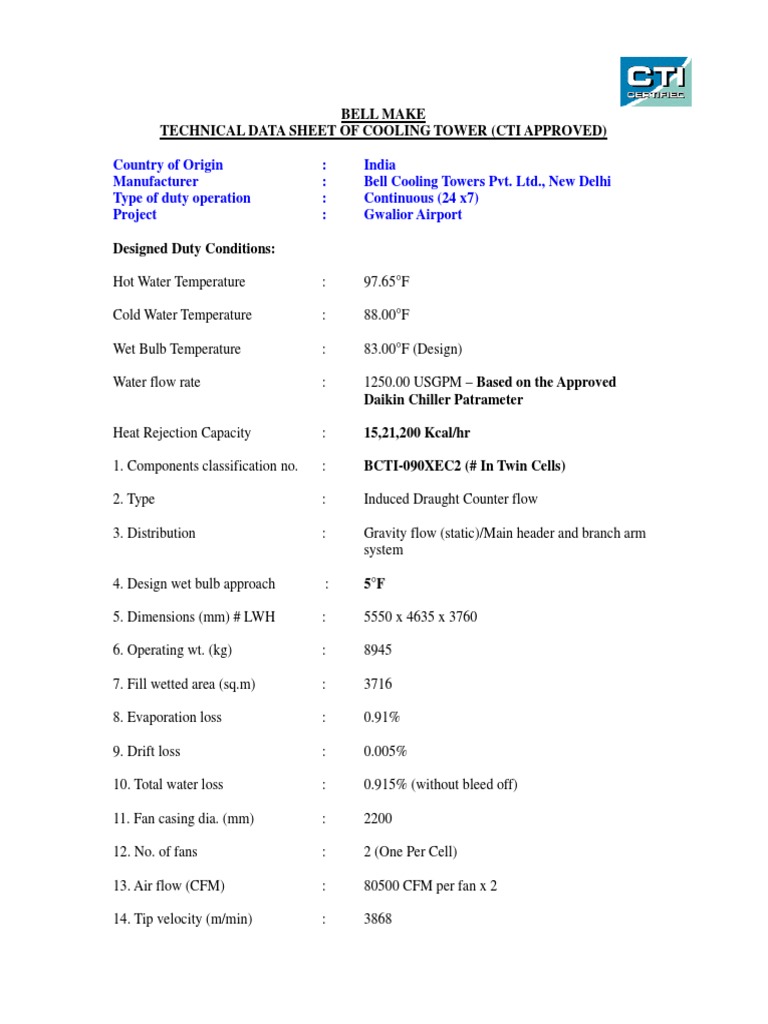 CTI CERTIFIED

BELL MAKE
TECHNICAL DATA SHEET OF COOLING TOWER (CTI APPROVED)

Country of Origin : India
Manufacturer : Bell Cooling Towers Pvt. Ltd., New Delhi
Type of duty operation : Continuous (24 x7)
Project : Gwalior Airport

Designed Duty Conditions:

Hot Water Temperature : 97.65°F

Cold Water Temperature : 88.00°F

Wet Bulb Temperature : 83.00°F (Design)

Water flow rate : 1250.00 USGPM – Based on the Approved Daikin Chiller Patrameter

Heat Rejection Capacity : 15,21,200 Kcal/hr

1. Components classification no. : BCTI-090XEC2 (# In Twin Cells)

2. Type : Induced Draught Counter flow

3. Distribution : Gravity flow (static)/Main header and branch arm system

4. Design wet bulb approach : 5°F

5. Dimensions (mm) # LWH : 5550 x 4635 x 3760

6. Operating wt. (kg) : 8945

7. Fill wetted area (sq.m) : 3716

8. Evaporation loss : 0.91%

9. Drift loss : 0.005%

10. Total water loss : 0.915% (without bleed off)

11. Fan casing dia. (mm) : 2200

12. No. of fans : 2 (One Per Cell)

13. Air flow (CFM) : 80500 CFM per fan x 2

14. Tip velocity (m/min) : 3868